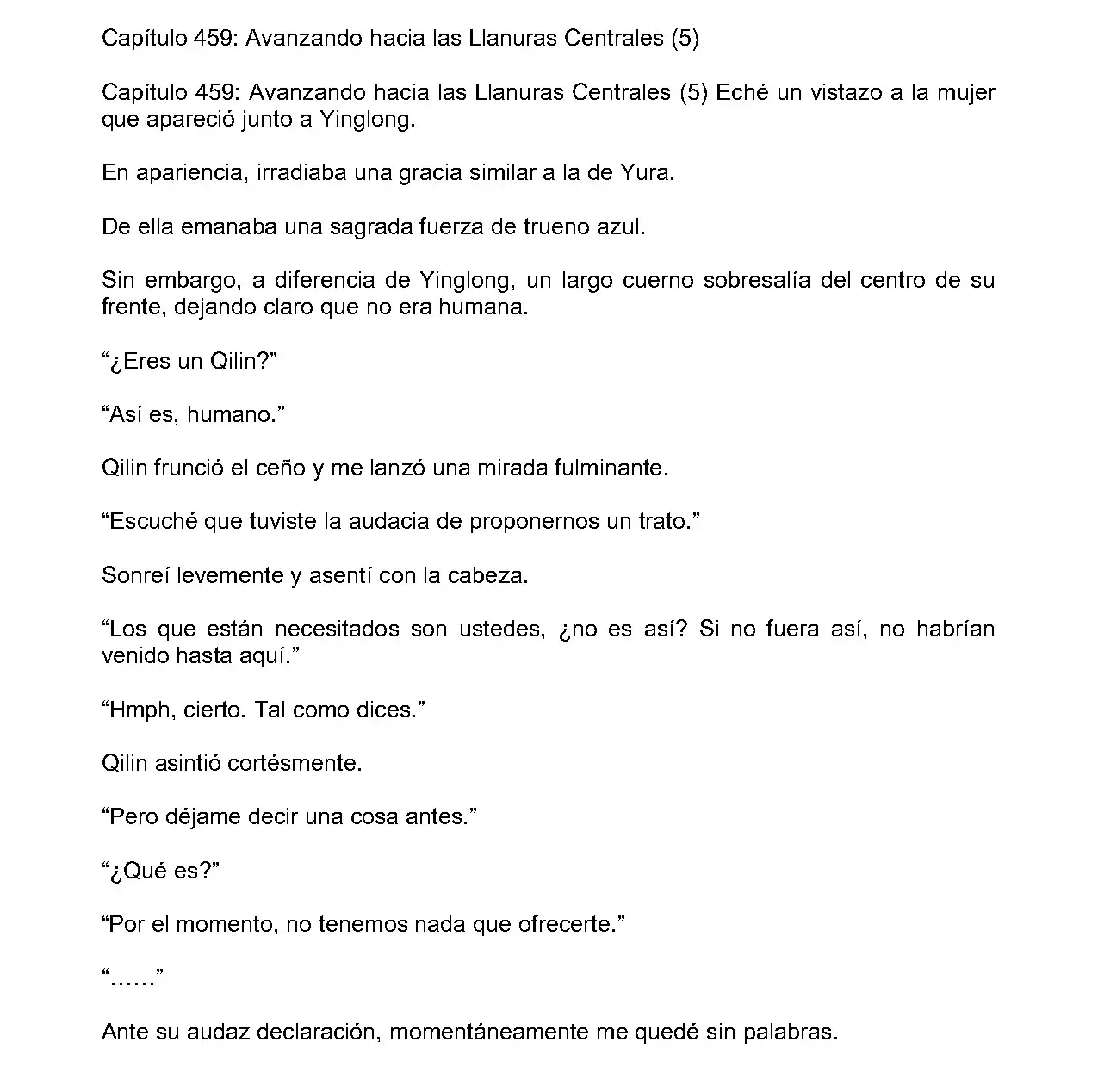 Capítulo 459: Avanzando hacia las Llanuras Centrales (5)

Capítulo 459: Avanzando hacia las Llanuras Centrales (5) Eché un vistazo a la mujer que apareció junto a Yinglong.

En apariencia, irradiaba una gracia similar a la de Yura.

De ella emanaba una sagrada fuerza de trueno azul.

Sin embargo, a diferencia de Yinglong, un largo cuerno sobresalía del centro de su frente, dejando claro que no era humana.

“¿Eres un Qilin?”

“Así es, humano.”

Qilin frunció el ceño y me lanzó una mirada fulminante.

“Escuché que tuviste la audacia de proponernos un trato.”

Sonreí levemente y asentí con la cabeza.

“Los que están necesitados son ustedes, ¿no es así? Si no fuera así, no habrían venido hasta aquí.”

“Hmph, cierto. Tal como dices.”

Qilin asintió cortésmente.

“Pero déjame decir una cosa antes.”

“¿Qué es?”

“Por el momento, no tenemos nada que ofrecerte.”

“……”

Ante su audaz declaración, momentáneamente me quedé sin palabras.